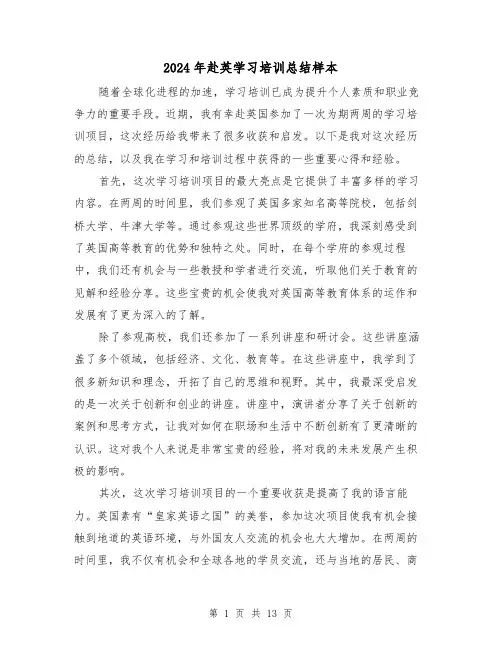 2024年赴英学习培训总结样本

随着全球化进程的加速，学习培训已成为提升个人素质和职业竞争力的重要手段。近期，我有幸赴英国参加了一次为期两周的学习培训项目，这次经历给我带来了很多收获和启发。以下是我对这次经历的总结，以及我在学习和培训过程中获得的一些重要心得和经验。

首先，这次学习培训项目的最大亮点是它提供了丰富多样的学习内容。在两周的时间里，我们参观了英国多家知名高等院校，包括剑桥大学、牛津大学等。通过参观这些世界顶级的学府，我深刻感受到了英国高等教育的优势和独特之处。同时，在每个学府的参观过程中，我们还有机会与一些教授和学者进行交流，听取他们关于教育的见解和经验分享。这些宝贵的机会使我对英国高等教育体系的运作和发展有了更为深入的了解。

除了参观高校，我们还参加了一系列讲座和研讨会。这些讲座涵盖了多个领域，包括经济、文化、教育等。在这些讲座中，我学到了很多新知识和理念，开拓了自己的思维和视野。其中，我最深受启发的是一次关于创新和创业的讲座。讲座中，演讲者分享了关于创新的案例和思考方式，让我对如何在职场和生活中不断创新有了更清晰的认识。这对我个人来说是非常宝贵的经验，将对我的未来发展产生积极的影响。

其次，这次学习培训项目的一个重要收获是提高了我的语言能力。英国素有“皇家英语之国”的美誉，参加这次项目使我有机会接触到地道的英语环境，与外国友人交流的机会也大大增加。在两周的时间里，我不仅有机会和全球各地的学员交流，还与当地的居民、商

第 1 页 共 13 页